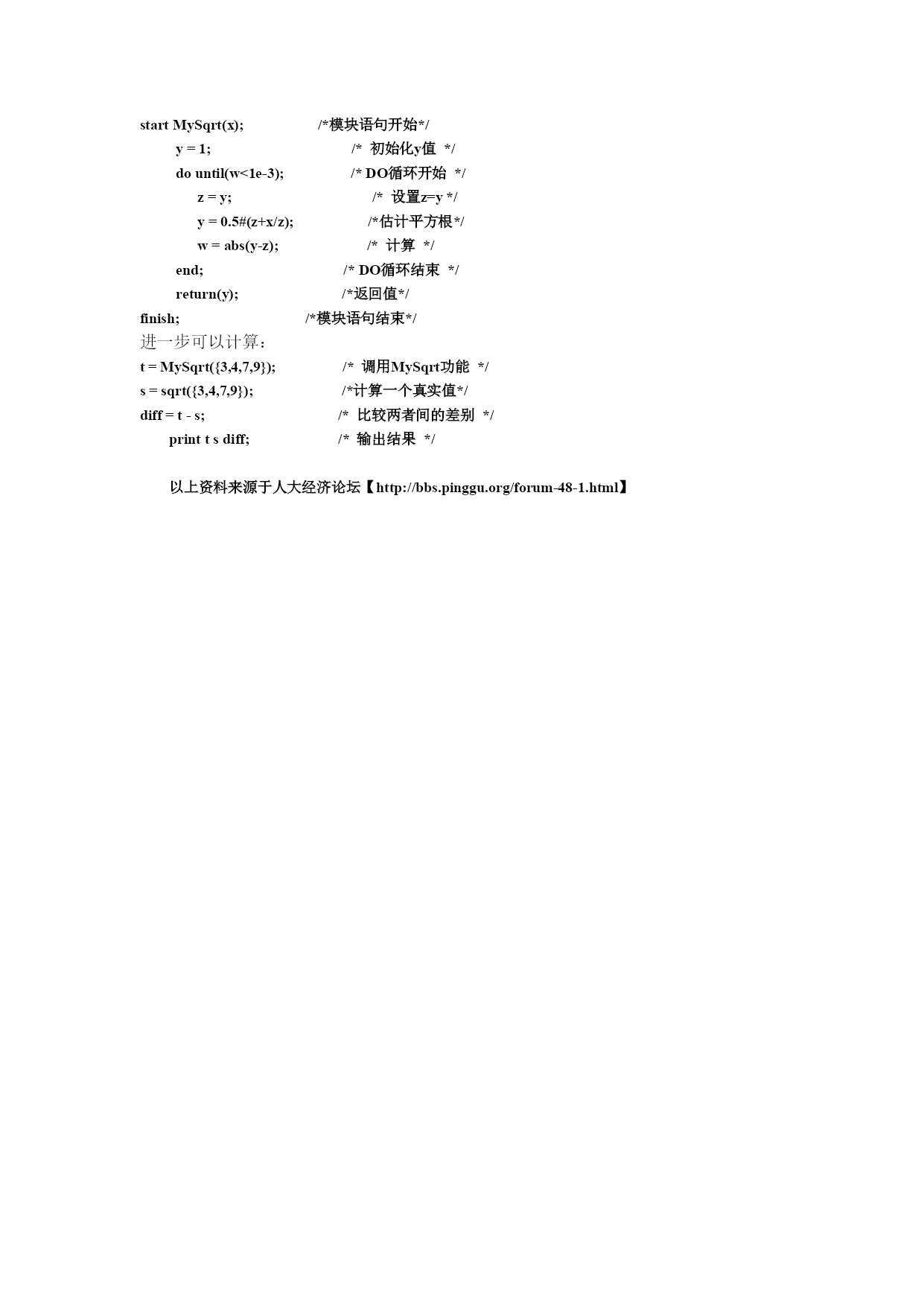 start MySqrt(x); /*模块语句开始*/
y = 1; /* 初始化y值 */
do until(w<1e-3); /* DO循环开始 */
z = y; /* 设置z=y */
y = 0.5#(z+x/z); /*估计平方根*/
w = abs(y-z); /* 计算 */
end; /* DO循环结束 */
return(y); /*返回值*/
finish; /*模块语句结束*/
进一步可以计算：
t = MySqrt({3,4,7,9}); /* 调用MySqrt功能 */
s = sqrt({3,4,7,9}); /*计算一个真实值*/
diff = t - s; /* 比较两者间的差别 */
print t s diff; /* 输出结果 */

以上资料来源于人大经济论坛【http://bbs.pinggu.org/forum-48-1.html】